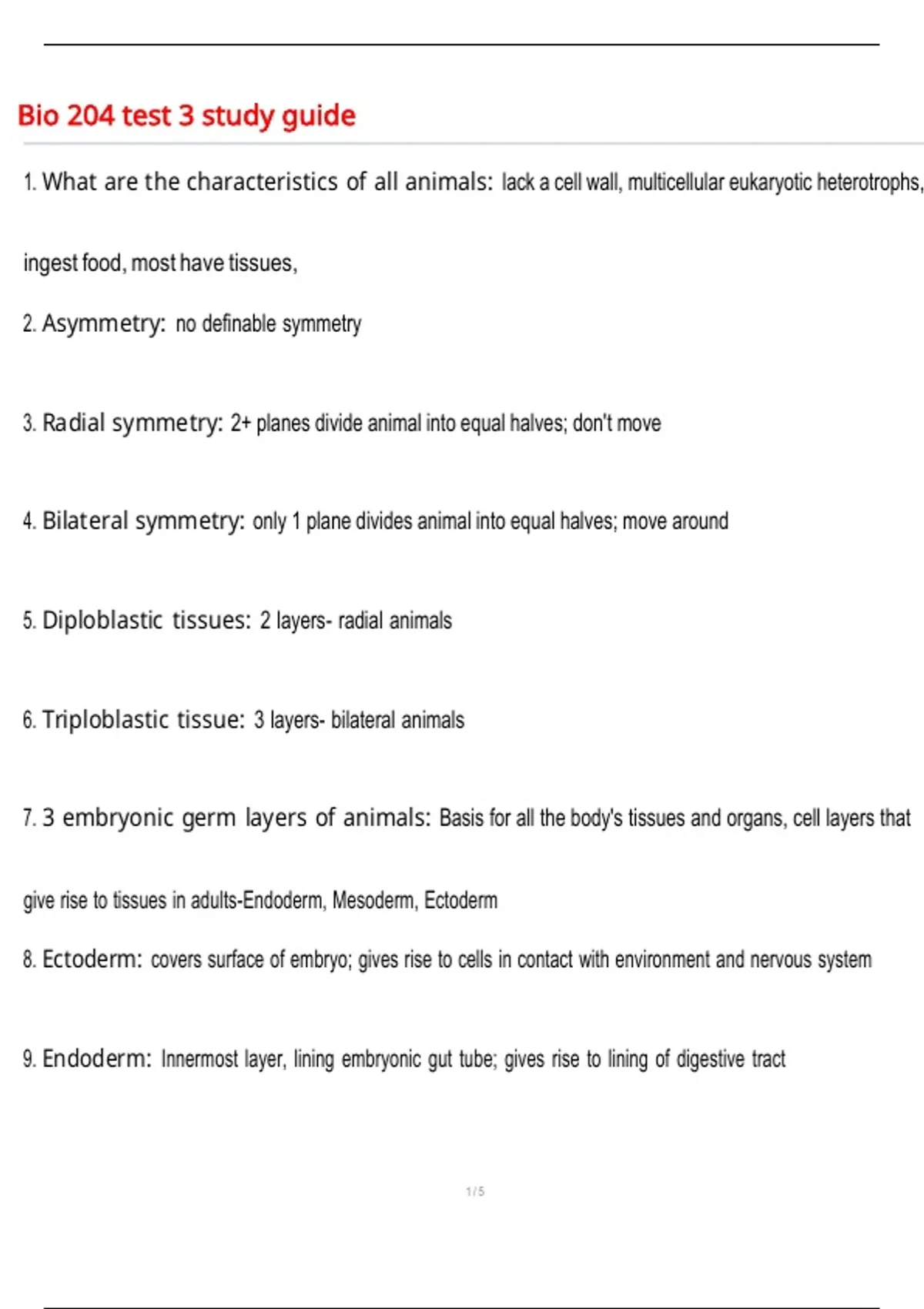 Bio 204 test 3 study guide

1. What are the characteristics of all animals: lack a cell wall, multicellular eukaryotic heterotrophs, ingest food, most have tissues,

2. Asymmetry: no definable symmetry

3. Radial symmetry: 2+ planes divide animal into equal halves; don't move

4. Bilateral symmetry: only 1 plane divides animal into equal halves; move around

5. Diploblastic tissues: 2 layers- radial animals

6. Triploblastic tissue: 3 layers- bilateral animals

7. 3 embryonic germ layers of animals: Basis for all the body's tissues and organs, cell layers that give rise to tissues in adults-Endoderm, Mesoderm, Ectoderm

8. Ectoderm: covers surface of embryo; gives rise to cells in contact with environment and nervous system

9. Endoderm: Innermost layer, lining embryonic gut tube; gives rise to lining of digestive tract

1 / 5